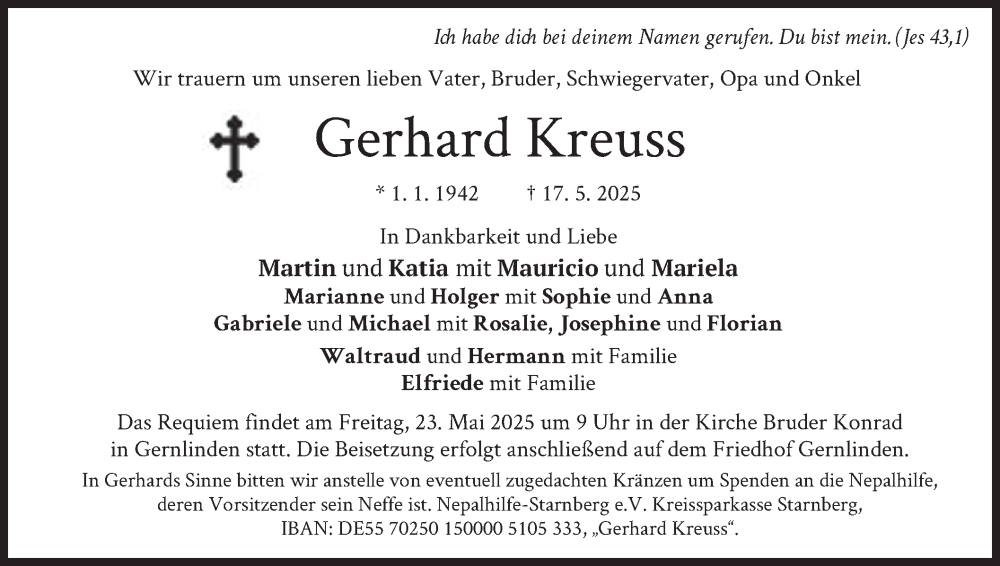 Ich habe dich bei deinem Namen gerufen. Du bist mein. (Jes 43,1)

Wir trauern um unseren lieben Vater, Bruder, Schwiegervater, Opa und Onkel

Gerhard Kreuss

* 1. 1. 1942 † 17. 5. 2025

In Dankbarkeit und Liebe
Martin und Katia mit Mauricio und Mariela
Marianne und Holger mit Sophie und Anna
Gabriele und Michael mit Rosalie, Josephine und Florian

Waltraud und Hermann mit Familie
Elfriede mit Familie

Das Requiem findet am Freitag, 23. Mai 2025 um 9 Uhr in der Kirche Bruder Konrad in Gernlinden statt. Die Beisetzung erfolgt anschließend auf dem Friedhof Gernlinden.

In Gerhards Sinne bitten wir anstelle von eventuell zugedachten Kränzen um Spenden an die Nepalhilfe, deren Vorsitzender sein Neffe ist. Nepalhilfe-Starnberg e.V. Kreissparkasse Starnberg, IBAN: DE55 70250 150000 5105 333, „Gerhard Kreuss“.